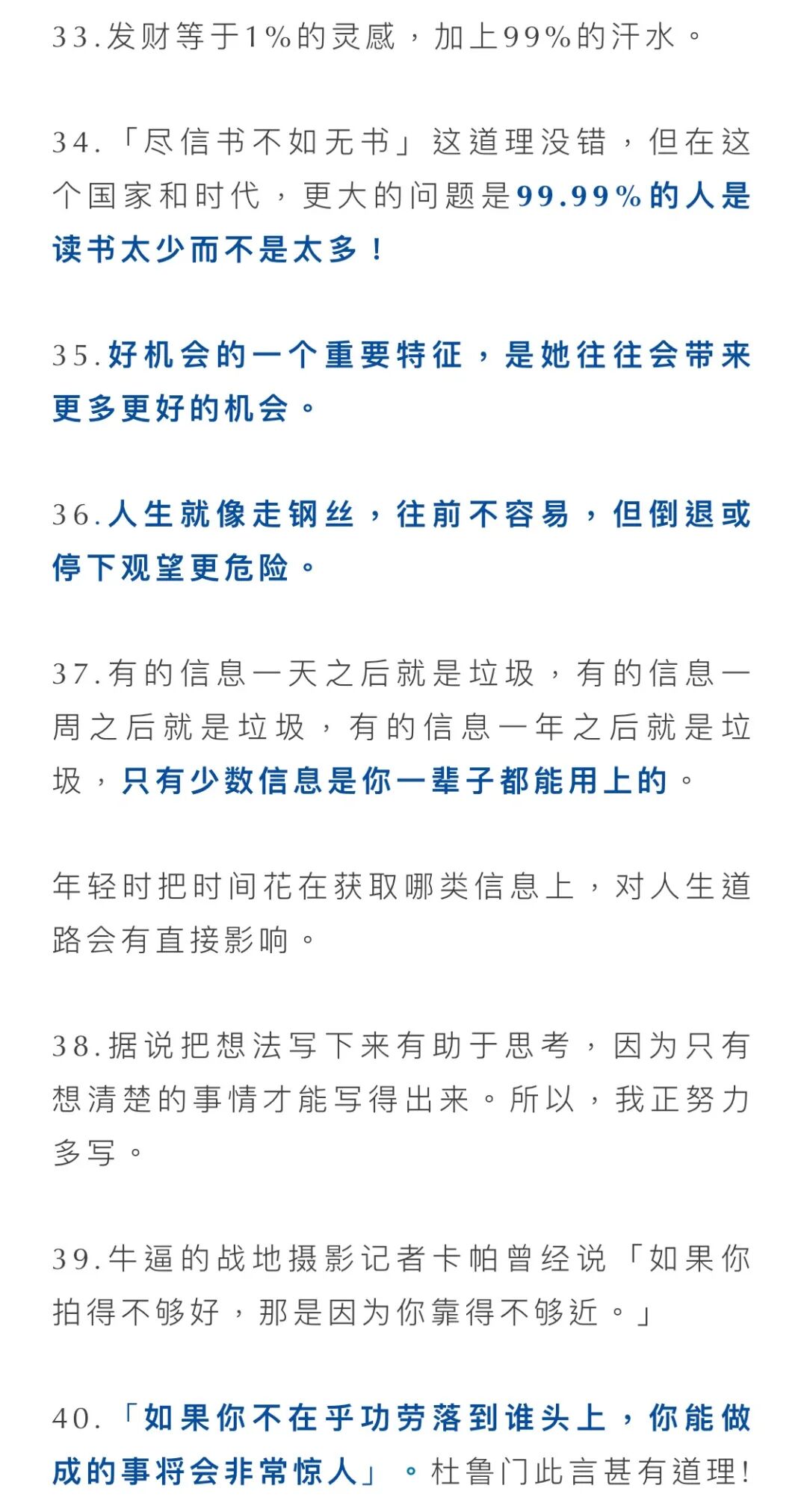 33.发财等于1%的灵感，加上99%的汗水。

34.「尽信书不如无书」这道理没错，但在这个国家和时代，更大的问题是99.99%的人是读书太少而不是太多！

35.好机会的一个重要特征，是她往往会带来更多更好的机会。

36.人生就像走钢丝，往前不容易，但倒退或停下观望更危险。

37.有的信息一天之后就是垃圾，有的信息一周之后就是垃圾，有的信息一年之后就是垃圾，只有少数信息是你一辈子都能用上的。

年轻时把时间花在获取哪类信息上，对人生道路会有直接影响。

38.据说把想法写下来有助于思考，因为只有想清楚的事情才能写得出来。所以，我正努力多写。

39.牛逼的战地摄影记者卡帕曾经说「如果你拍得不够好，那是因为你靠得不够近。」

40.「如果你不在乎功劳落到谁头上，你能做成的事将会非常惊人」。杜鲁门此言甚有道理!